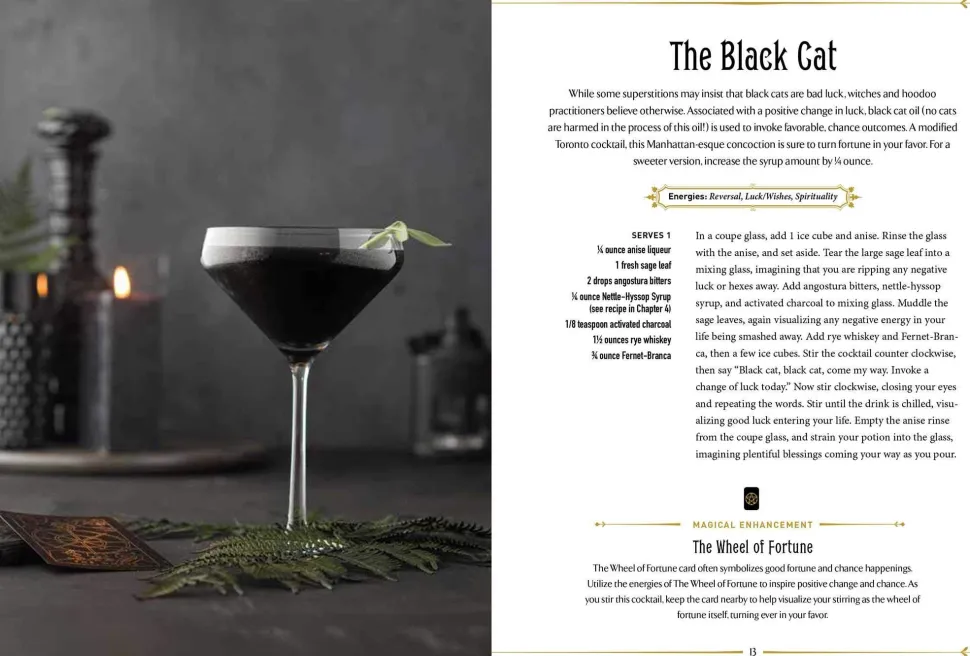 The Black Cat

While some superstitions may insist that black cats are bad luck, witches and hoodoo practitioners believe otherwise. Associated with a positive change in luck, black cat oil (no cats are harmed in the process of this oil!) is used to invoke favorable, chance outcomes. A modified Toronto cocktail, this Manhattan-esque concoction is sure to turn fortune in your favor. For a sweeter version, increase the syrup amount by ¼ ounce.

Energies: Reversal, Luck/Wishes, Spirituality

SERVES 1
¼ ounce anise liqueur
1 fresh sage leaf
2 drops angostura bitters
¼ ounce Nettle-Hyssop Syrup (see recipe in Chapter 4)
1/8 teaspoon activated charcoal
1½ ounces rye whiskey
¾ ounce Fernet-Branca

In a coupe glass, add 1 ice cube and anise. Rinse the glass with the anise, and set aside. Tear the large sage leaf into a mixing glass, imagining that you are ripping any negative luck or hexes away. Add angostura bitters, nettle-hyssop syrup, and activated charcoal to mixing glass. Muddle the sage leaves, again visualizing any negative energy in your life being smashed away. Add rye whiskey and Fernet-Branca, then a few ice cubes. Stir the cocktail counter clockwise, then say "Black cat, black cat, come my way. Invoke a change of luck today." Now stir clockwise, closing your eyes and repeating the words. Stir until the drink is chilled, visualizing good luck entering your life. Empty the anise rinse from the coupe glass, and strain your potion into the glass, imagining plentiful blessings coming your way as you pour.

MAGICAL ENHANCEMENT

The Wheel of Fortune

The Wheel of Fortune card often symbolizes good fortune and chance happenings. Utilize the energies of The Wheel of Fortune to inspire positive change and chance. As you stir this cocktail, keep the card nearby to help visualize your stirring as the wheel of fortune itself, turning ever in your favor.

13